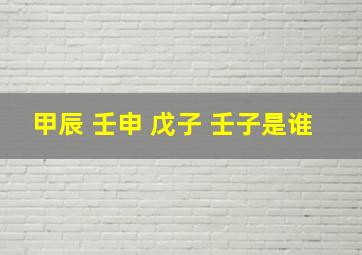 甲辰 壬申 戊子 壬子是谁